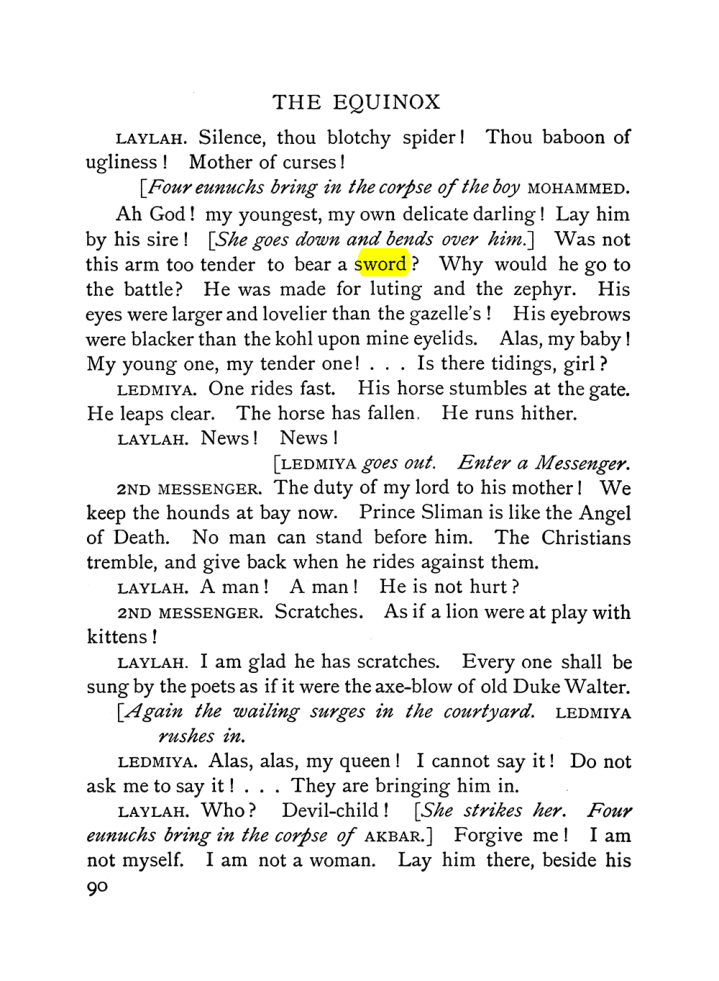 THE EQUINOX

LAYLAH. Silence, thou blotchy spider! Thou baboon of ugliness! Mother of curses!

[Four eunuchs bring in the corpse of the boy MOHAMMED.

Ah God! my youngest, my own delicate darling! Lay him by his sire! [She goes down and bends over him.] Was not this arm too tender to bear a sword? Why would he go to the battle? He was made for luting and the zephyr. His eyes were larger and lovelier than the gazelle's! His eyebrows were blacker than the kohl upon mine eyelids. Alas, my baby! My young one, my tender one! . . . Is there tidings, girl?

LEDMIYA. One rides fast. His horse stumbles at the gate. He leaps clear. The horse has fallen. He runs hither.

LAYLAH. News! News!

[LEDMIYA goes out. Enter a Messenger.

2ND MESSENGER. The duty of my lord to his mother! We keep the hounds at bay now. Prince Sliman is like the Angel of Death. No man can stand before him. The Christians tremble, and give back when he rides against them.

LAYLAH. A man! A man! He is not hurt?

2ND MESSENGER. Scratches. As if a lion were at play with kittens!

LAYLAH. I am glad he has scratches. Every one shall be sung by the poets as if it were the axe-blow of old Duke Walter.

[Again the wailing surges in the courtyard. LEDMIYA rushes in.

LEDMIYA. Alas, alas, my queen! I cannot say it! Do not ask me to say it! . . . They are bringing him in.

LAYLAH. Who? Devil-child! [She strikes her. Four eunuchs bring in the corpse of AKBAR.] Forgive me! I am not myself. I am not a woman. Lay him there, beside his

90